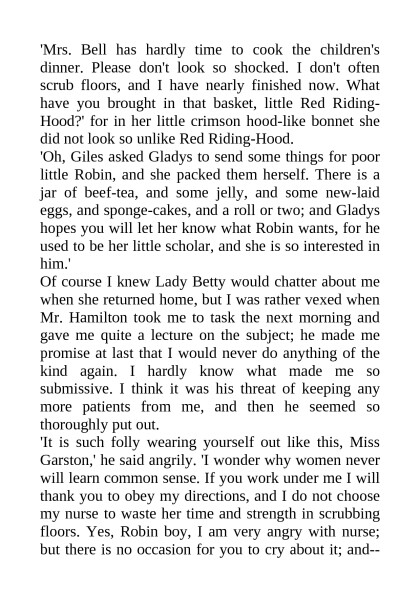 'Mrs. Bell has hardly time to cook the children's dinner. Please don't look so shocked. I don't often scrub floors, and I have nearly finished now. What have you brought in that basket, little Red Riding-Hood?' for in her little crimson hood-like bonnet she did not look so unlike Red Riding-Hood.

'Oh, Giles asked Gladys to send some things for poor little Robin, and she packed them herself. There is a jar of beef-tea, and some jelly, and some new-laid eggs, and sponge-cakes, and a roll or two; and Gladys hopes you will let her know what Robin wants, for he used to be her little scholar, and she is so interested in him.'

Of course I knew Lady Betty would chatter about me when she returned home, but I was rather vexed when Mr. Hamilton took me to task the next morning and gave me quite a lecture on the subject; he made me promise at last that I would never do anything of the kind again. I hardly know what made me so submissive. I think it was his threat of keeping any more patients from me, and then he seemed so thoroughly put out.

'It is such folly wearing yourself out like this, Miss Garston,' he said angrily. 'I wonder why women never will learn common sense. If you work under me I will thank you to obey my directions, and I do not choose my nurse to waste her time and strength in scrubbing floors. Yes, Robin boy, I am very angry with nurse; but there is no occasion for you to cry about it; and--